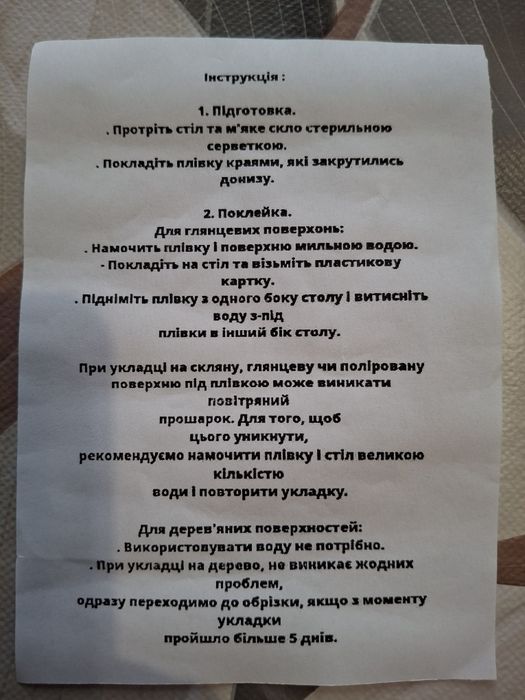 Інструкція :

1. Підготовка.
. Протріть стіл та м'яке скло стерильною серветкою.
. Покладіть плівку краями, які закрутились донизу.

2. Поклейка.
Для глянцевих поверхонь:
. Намочить плівку і поверхню мильною водою.
- Покладіть на стіл та візьміть пластикову картку.
. Підніміть плівку з одного боку столу і витисніть воду з-під плівки в інший бік столу.

При укладці на скляну, глянцеву чи поліровану поверхню під плівкою може виникати повітряний прошарок. Для того, щоб цього уникнути, рекомендуємо намочити плівку і стіл великою кількістю води і повторити укладку.

Для дерев'яних поверхностей:
. Використовувати воду не потрібно.
. При укладці на дерево, не виникає жодних проблем, одразу переходимо до обрізки, якщо з моменту укладки пройшло більше 5 днів.